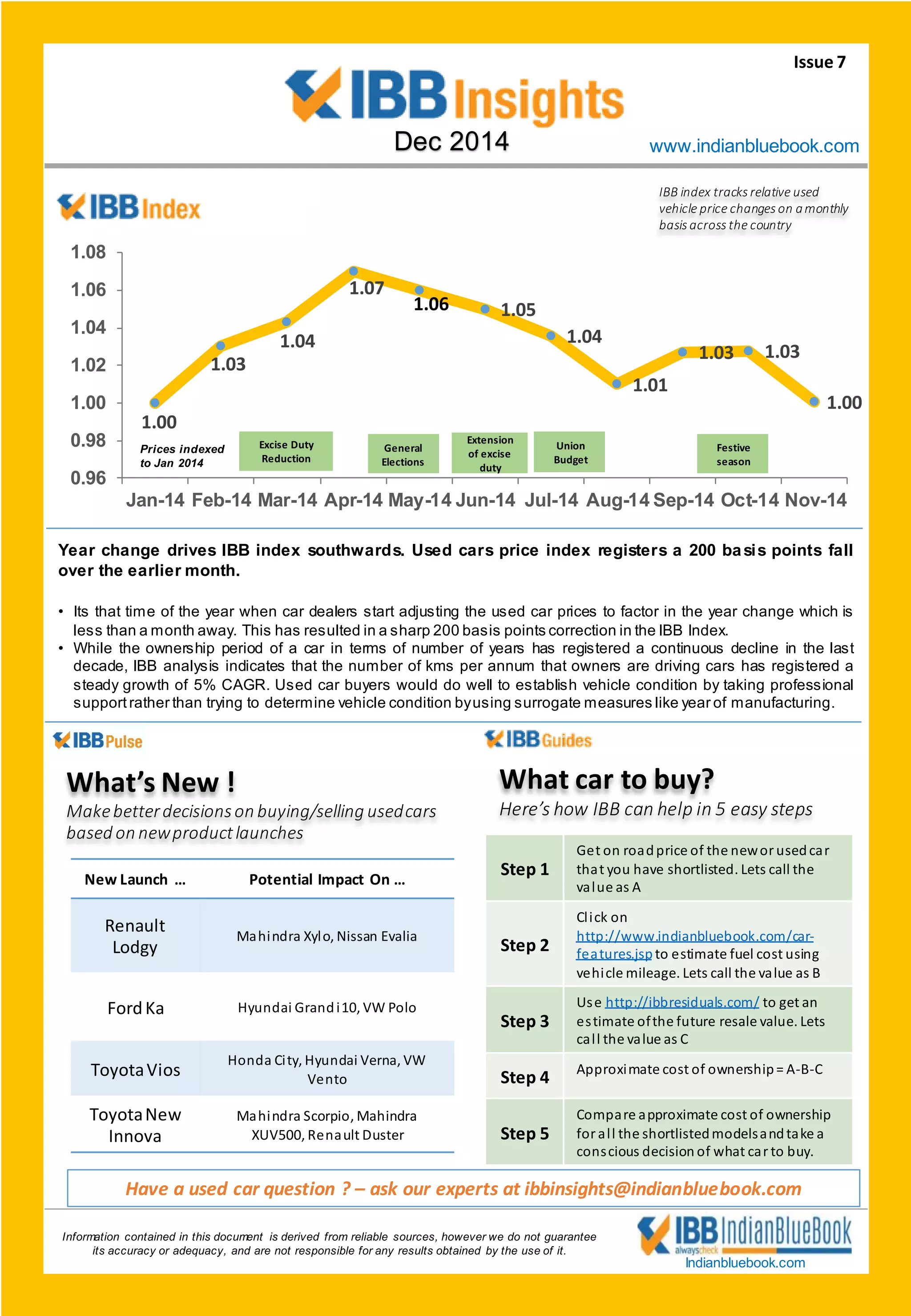 Issue 7

IBB Insights
Dec 2014

www.indianbluebook.com

IBB Index

IBB index tracks relative used vehicle price changes on a monthly basis across the country

1.08
1.06
1.04
1.02
1.00
0.98
0.96

1.00
1.03
1.04
1.07
1.06
1.05
1.04
1.01
1.03
1.03
1.00

Prices indexed to Jan 2014

Excise Duty Reduction

General Elections

Extension of excise duty

Union Budget

Festive season

Jan-14 Feb-14 Mar-14 Apr-14 May-14 Jun-14 Jul-14 Aug-14 Sep-14 Oct-14 Nov-14

Year change drives IBB index southwards. Used cars price index registers a 200 basis points fall over the earlier month.

• Its that time of the year when car dealers start adjusting the used car prices to factor in the year change which is less than a month away. This has resulted in a sharp 200 basis points correction in the IBB Index.
• While the ownership period of a car in terms of number of years has registered a continuous decline in the last decade, IBB analysis indicates that the number of kms per annum that owners are driving cars has registered a steady growth of 5% CAGR. Used car buyers would do well to establish vehicle condition by taking professional support rather than trying to determine vehicle condition by using surrogate measures like year of manufacturing.

IBB Pulse

What's New !

Make better decisions on buying/selling used cars based on new product launches

| New Launch … | Potential Impact On … |
|---|---|
| Renault Lodgy | Mahindra Xylo, Nissan Evalia |
| Ford Ka | Hyundai Grand i10, VW Polo |
| Toyota Vios | Honda City, Hyundai Verna, VW Vento |
| Toyota New Innova | Mahindra Scorpio, Mahindra XUV500, Renault Duster |

IBB Guides

What car to buy?

Here's how IBB can help in 5 easy steps

| Step 1 | Get on road price of the new or used car that you have shortlisted. Lets call the value as A |
|---|---|
| Step 2 | Click on http://www.indianbluebook.com/car-features.jsp to estimate fuel cost using vehicle mileage. Lets call the value as B |
| Step 3 | Use http://ibbresiduals.com/ to get an estimate of the future resale value. Lets call the value as C |
| Step 4 | Approximate cost of ownership = A-B-C |
| Step 5 | Compare approximate cost of ownership for all the shortlisted models and take a conscious decision of what car to buy. |

Have a used car question ? – ask our experts at ibbinsights@indianbluebook.com

Information contained in this document is derived from reliable sources, however we do not guarantee its accuracy or adequacy, and are not responsible for any results obtained by the use of it.

IBB IndianBlueBook
alwayscheck
Indianbluebook.com